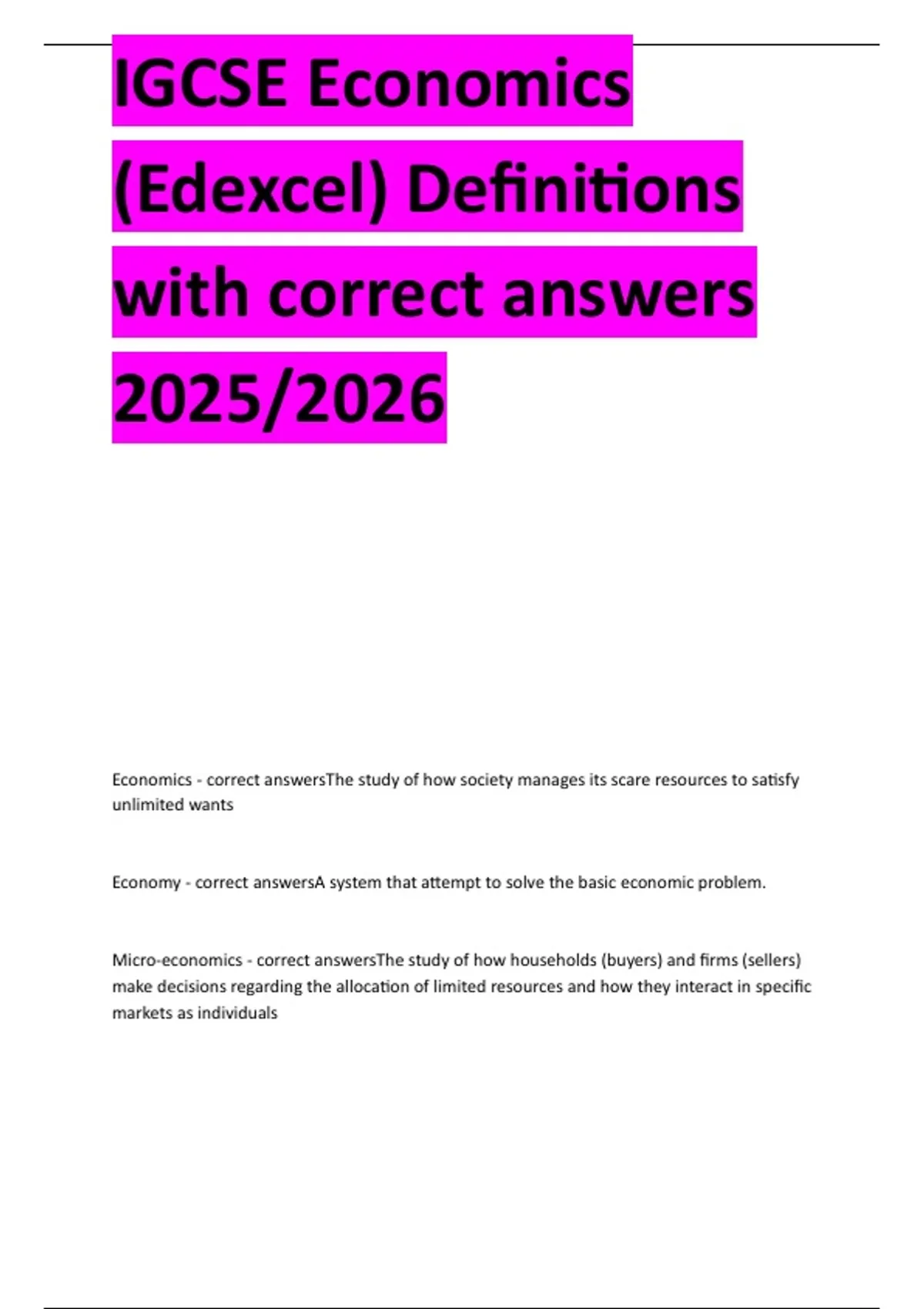 IGCSE Economics (Edexcel) Definitions with correct answers 2025/2026

Economics - correct answersThe study of how society manages its scare resources to satisfy unlimited wants

Economy - correct answersA system that attempt to solve the basic economic problem.

Micro-economics - correct answersThe study of how households (buyers) and firms (sellers) make decisions regarding the allocation of limited resources and how they interact in specific markets as individuals